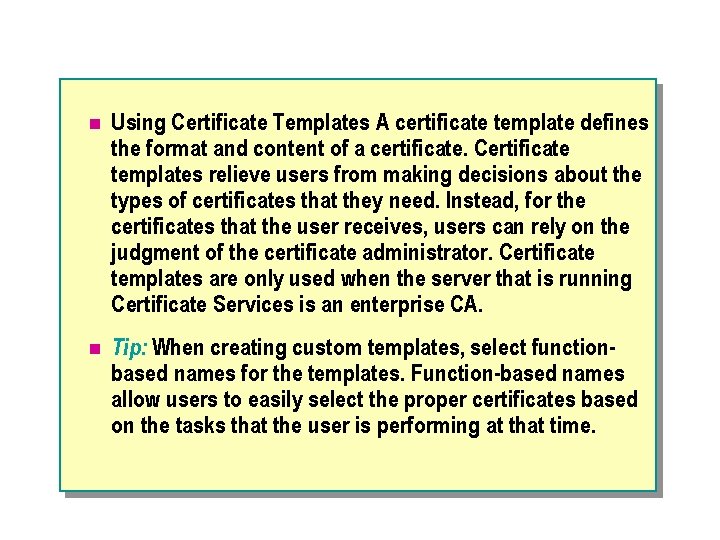 Using Certificate Templates A certificate template defines the format and content of a certificate. Certificate templates relieve users from making decisions about the types of certificates that they need. Instead, for the certificates that the user receives, users can rely on the judgment of the certificate administrator. Certificate templates are only used when the server that is running Certificate Services is an enterprise CA.

Tip: When creating custom templates, select function-based names for the templates. Function-based names allow users to easily select the proper certificates based on the tasks that the user is performing at that time.